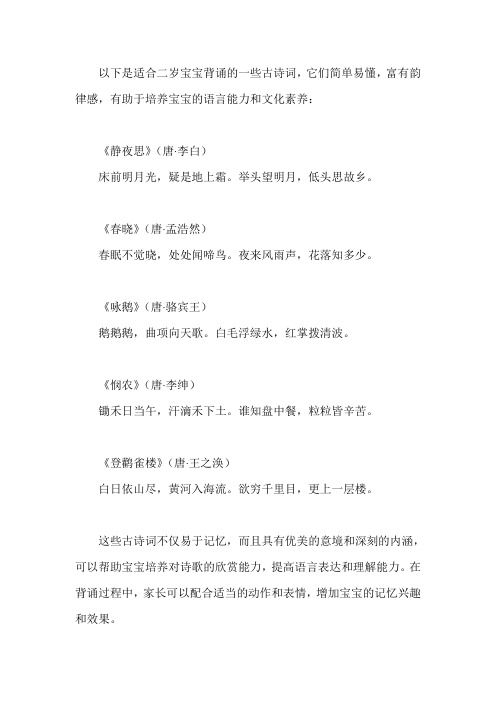 以下是适合二岁宝宝背诵的一些古诗词，它们简单易懂，富有韵律感，有助于培养宝宝的语言能力和文化素养：

《静夜思》（唐·李白）
床前明月光，疑是地上霜。举头望明月，低头思故乡。

《春晓》（唐·孟浩然）
春眠不觉晓，处处闻啼鸟。夜来风雨声，花落知多少。

《咏鹅》（唐·骆宾王）
鹅鹅鹅，曲项向天歌。白毛浮绿水，红掌拨清波。

《悯农》（唐·李绅）
锄禾日当午，汗滴禾下土。谁知盘中餐，粒粒皆辛苦。

《登鹳雀楼》（唐·王之涣）
白日依山尽，黄河入海流。欲穷千里目，更上一层楼。

这些古诗词不仅易于记忆，而且具有优美的意境和深刻的内涵，可以帮助宝宝培养对诗歌的欣赏能力，提高语言表达和理解能力。在背诵过程中，家长可以配合适当的动作和表情，增加宝宝的记忆兴趣和效果。